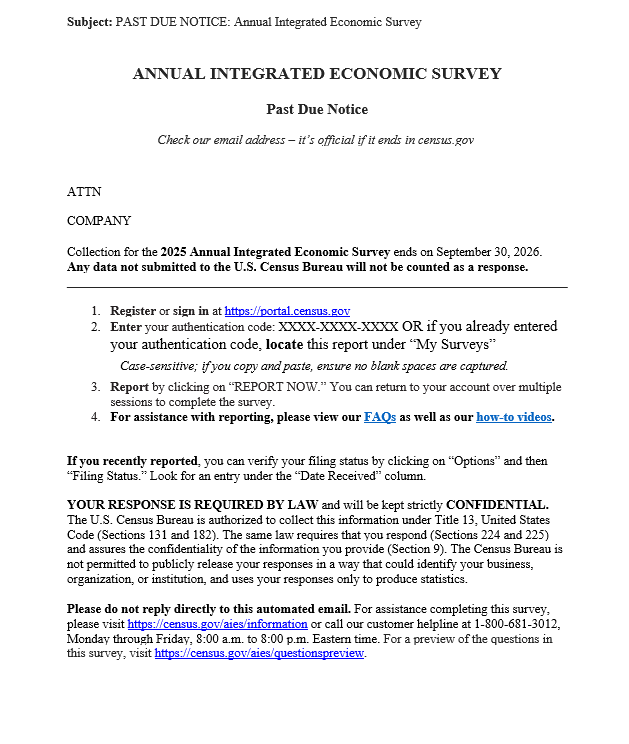 Subject: PAST DUE NOTICE: Annual Integrated Economic Survey

ANNUAL INTEGRATED ECONOMIC SURVEY

Past Due Notice

Check our email address – it's official if it ends in census.gov

ATTN

COMPANY

Collection for the 2025 Annual Integrated Economic Survey ends on September 30, 2026. Any data not submitted to the U.S. Census Bureau will not be counted as a response.

1. Register or sign in at https://portal.census.gov
2. Enter your authentication code: XXXX-XXXX-XXXX OR if you already entered your authentication code, locate this report under "My Surveys"

Case-sensitive; if you copy and paste, ensure no blank spaces are captured.

3. Report by clicking on "REPORT NOW." You can return to your account over multiple sessions to complete the survey.
4. For assistance with reporting, please view our FAQs as well as our how-to videos.

If you recently reported, you can verify your filing status by clicking on "Options" and then "Filing Status." Look for an entry under the "Date Received" column.

YOUR RESPONSE IS REQUIRED BY LAW and will be kept strictly CONFIDENTIAL. The U.S. Census Bureau is authorized to collect this information under Title 13, United States Code (Sections 131 and 182). The same law requires that you respond (Sections 224 and 225) and assures the confidentiality of the information you provide (Section 9). The Census Bureau is not permitted to publicly release your responses in a way that could identify your business, organization, or institution, and uses your responses only to produce statistics.

Please do not reply directly to this automated email. For assistance completing this survey, please visit https://census.gov/aies/information or call our customer helpline at 1-800-681-3012, Monday through Friday, 8:00 a.m. to 8:00 p.m. Eastern time. For a preview of the questions in this survey, visit https://census.gov/aies/questionspreview.